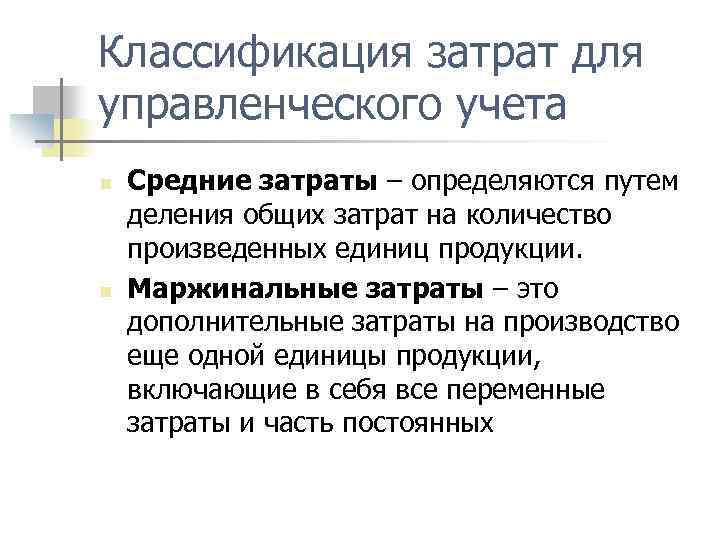 Классификация затрат для управленческого учета

Средние затраты – определяются путем деления общих затрат на количество произведенных единиц продукции.

Маржинальные затраты – это дополнительные затраты на производство еще одной единицы продукции, включающие в себя все переменные затраты и часть постоянных